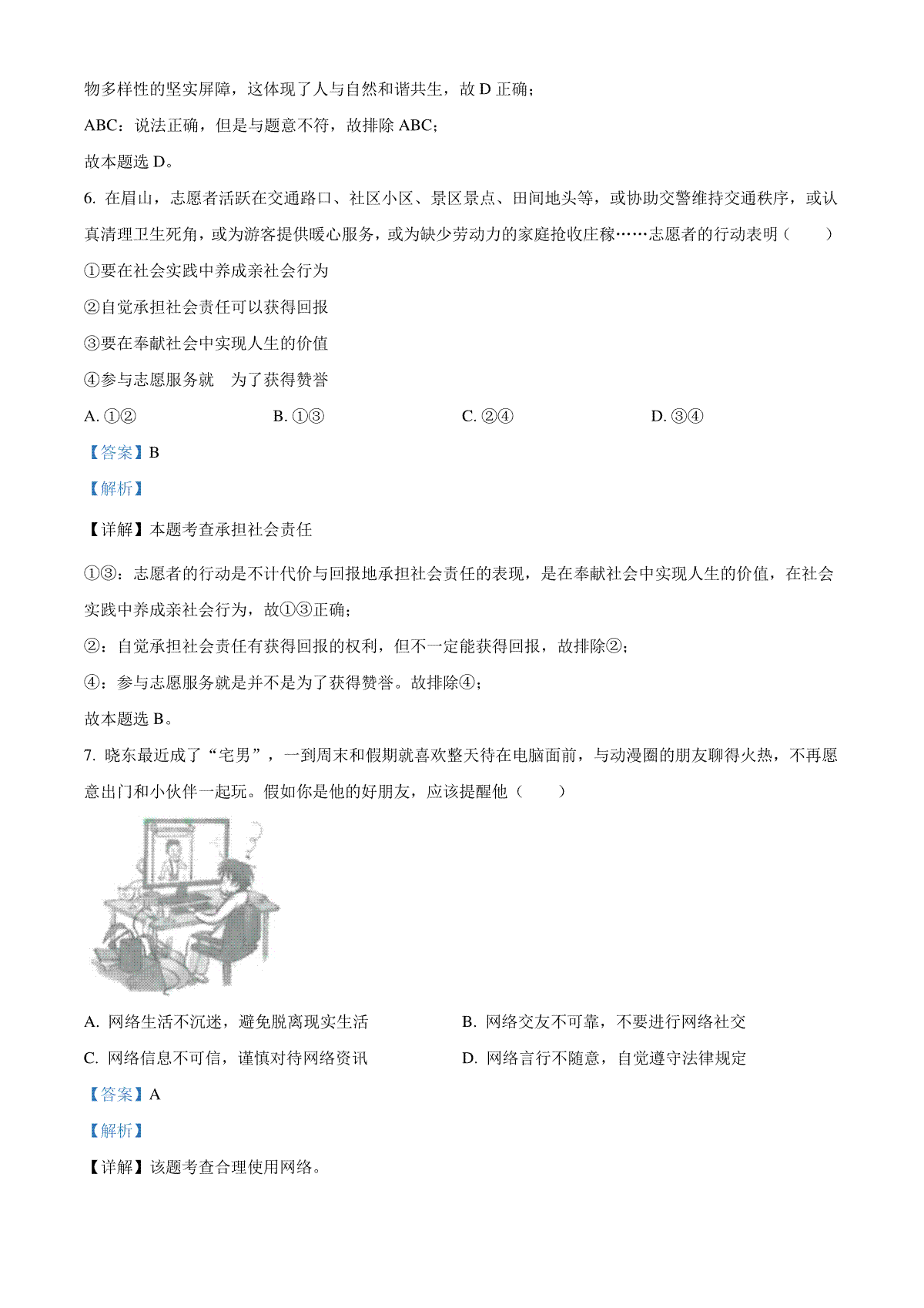 物多样性的坚实屏障，这体现了人与自然和谐共生，故 D 正确；

ABC：说法正确，但是与题意不符，故排除 ABC；

故本题选 D。

6. 在眉山，志愿者活跃在交通路口、社区小区、景区景点、田间地头等，或协助交警维持交通秩序，或认真清理卫生死角，或为游客提供暖心服务，或为缺少劳动力的家庭抢收庄稼……志愿者的行动表明（　　）

①要在社会实践中养成亲社会行为

②自觉承担社会责任可以获得回报

③要在奉献社会中实现人生的价值

④参与志愿服务就　为了获得赞誉

A. ①②　　B. ①③　　C. ②④　　D. ③④

【答案】B

【解析】

【详解】本题考查承担社会责任

①③：志愿者的行动是不计代价与回报地承担社会责任的表现，是在奉献社会中实现人生的价值，在社会实践中养成亲社会行为，故①③正确；

②：自觉承担社会责任有获得回报的权利，但不一定能获得回报，故排除②；

④：参与志愿服务就是并不是为了获得赞誉。故排除④；

故本题选 B。

7. 晓东最近成了“宅男”，一到周末和假期就喜欢整天待在电脑面前，与动漫圈的朋友聊得火热，不再愿意出门和小伙伴一起玩。假如你是他的好朋友，应该提醒他（　　）

A. 网络生活不沉迷，避免脱离现实生活　　B. 网络交友不可靠，不要进行网络社交

C. 网络信息不可信，谨慎对待网络资讯　　D. 网络言行不随意，自觉遵守法律规定

【答案】A

【解析】

【详解】该题考查合理使用网络。